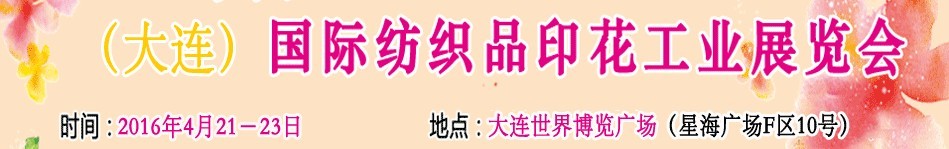 （大连）国际纺织品印花工业展览会

时间：2016年4月21－23日

地点：大连世界博览广场（星海广场F区10号）